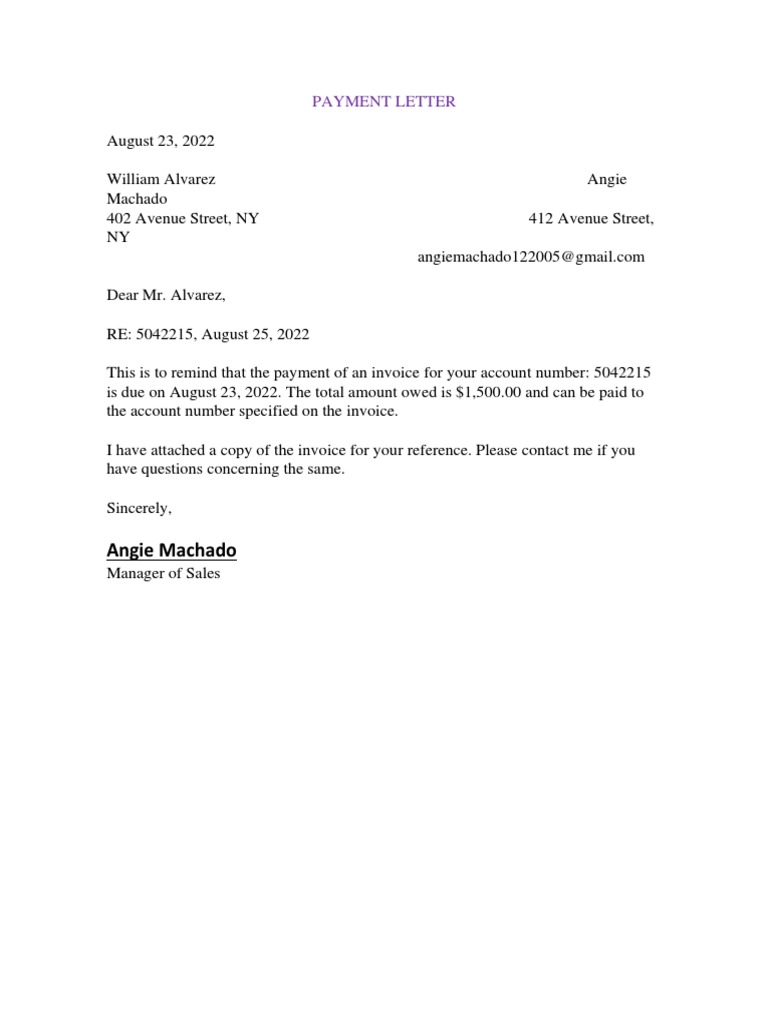 PAYMENT LETTER

August 23, 2022

William Alvarez Angie Machado
402 Avenue Street, NY 412 Avenue Street, NY
angiemachado122005@gmail.com

Dear Mr. Alvarez,

RE: 5042215, August 25, 2022

This is to remind that the payment of an invoice for your account number: 5042215 is due on August 23, 2022. The total amount owed is $1,500.00 and can be paid to the account number specified on the invoice.

I have attached a copy of the invoice for your reference. Please contact me if you have questions concerning the same.

Sincerely,

Angie Machado
Manager of Sales